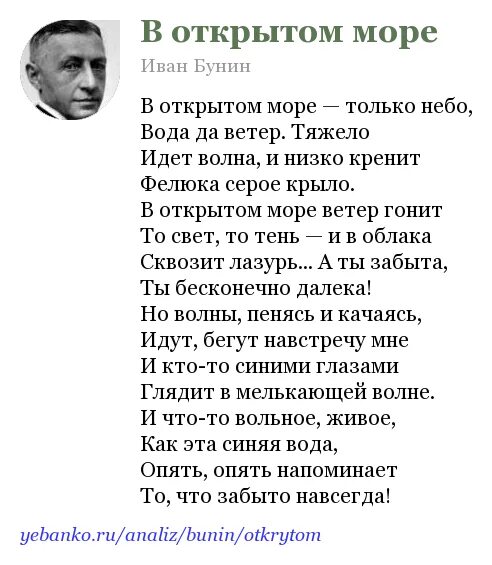 В открытом море

Иван Бунин

В открытом море — только небо,
Вода да ветер. Тяжело
Идет волна, и низко кренит
Фелюка серое крыло.
В открытом море ветер гонит
То свет, то тень — и в облака
Сквозит лазурь... А ты забыта,
Ты бесконечно далека!
Но волны, пенясь и качаясь,
Идут, бегут навстречу мне
И кто-то синими глазами
Глядит в мелькающей волне.
И что-то вольное, живое,
Как эта синяя вода,
Опять, опять напоминает
То, что забыто навсегда!

yebanko.ru/analiz/bunin/otkrytom